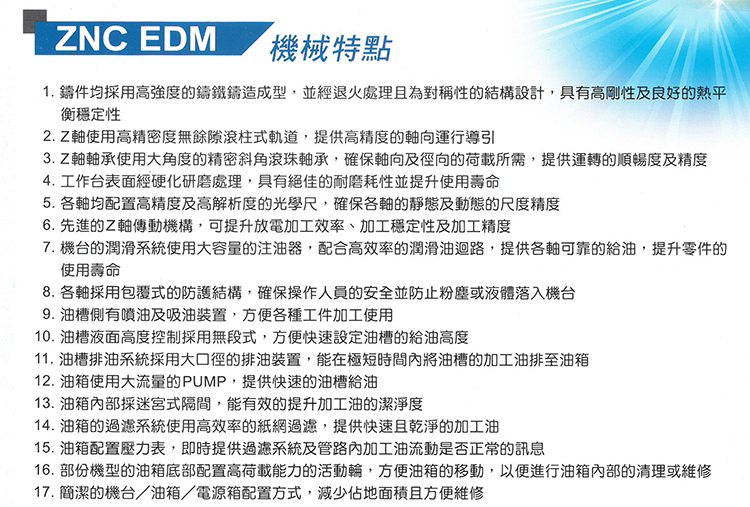 ZNC EDM 機械特點

1. 鑄件均採用高強度的鑄鐵鑄造成型，並經退火處理且為對稱性的結構設計，具有高剛性及良好的熱平衡穩定性
2. Z軸使用高精密度無餘隙滾柱式軌道，提供高精度的軸向運行導引
3. Z軸軸承使用大角度的精密斜角滾珠軸承，確保軸向及徑向的荷載所需，提供運轉的順暢度及精度
4. 工作台表面經硬化研磨處理，具有絕佳的耐磨耗性並提升使用壽命
5. 各軸均配置高精度及高解析度的光學尺，確保各軸的靜態及動態的尺度精度
6. 先進的Z軸傳動機構，可提升放電加工效率、加工穩定性及加工精度
7. 機台的潤滑系統使用大容量的注油器，配合高效率的潤滑油迴路，提供各軸可靠的給油，提升零件的使用壽命
8. 各軸採用包覆式的防護結構，確保操作人員的安全並防止粉塵或液體落入機台
9. 油槽側有噴油及吸油裝置，方便各種工件加工使用
10. 油槽液面高度控制採用無段式，方便快速設定油槽的給油高度
11. 油槽排油系統採用大口徑的排油裝置，能在極短時間內將油槽的加工油排至油箱
12. 油箱使用大流量的PUMP，提供快速的油槽給油
13. 油箱內部採迷宮式隔間，能有效的提升加工油的潔淨度
14. 油箱的過濾系統使用高效率的紙網過濾，提供快速且乾淨的加工油
15. 油箱配置壓力表，即時提供過濾系統及管路內加工油流動是否正常的訊息
16. 部份機型的油箱底部配置高荷載能力的活動輪，方便油箱的移動，以便進行油箱內部的清理或維修
17. 簡潔的機台／油箱／電源箱配置方式，減少佔地面積且方便維修